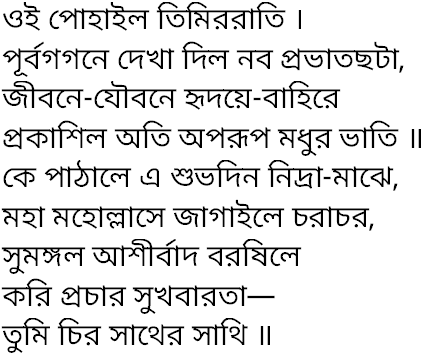 ওই পোহাইল তিমিররাতি।
পূর্বগগনে দেখা দিল নব প্রভাতছটা,
জীবনে-যৌবনে হৃদয়ে-বাহিরে
প্রকাশিল অতি অপরূপ মধুর ভাতি ॥
কে পাঠালে এ শুভদিন নিদ্রা-মাঝে,
মহা মহোল্লাসে জাগাইলে চরাচর,
সুমঙ্গল আশীর্বাদ বরষিলে
করি প্রচার সুখবারতা—
তুমি চির সাথের সাথি ॥